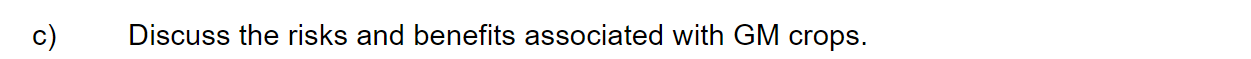 c) Discuss the risks and benefits associated with GM crops.